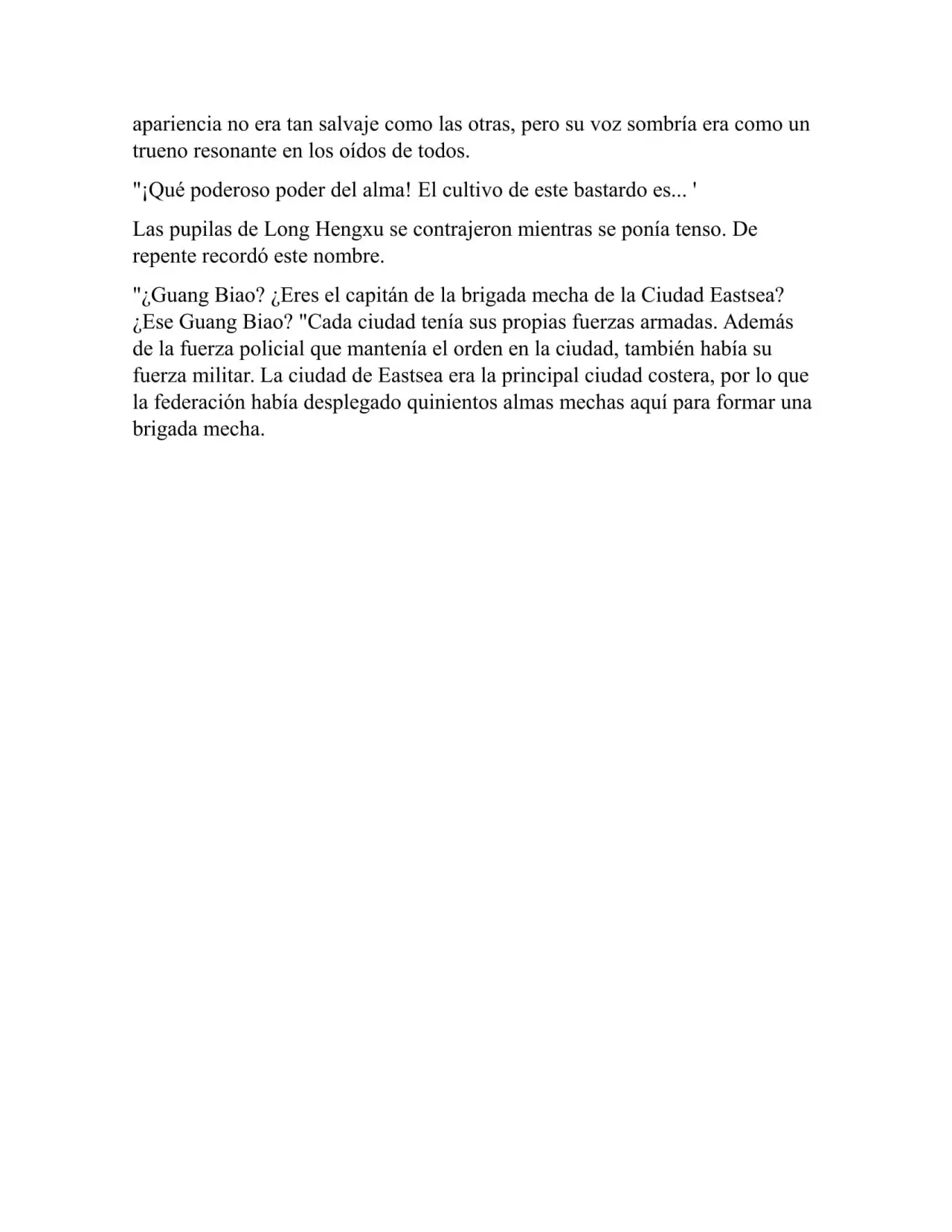 apariencia no era tan salvaje como las otras, pero su voz sombría era como un trueno resonante en los oídos de todos.

"¡Qué poderoso poder del alma! El cultivo de este bastardo es... '

Las pupilas de Long Hengxu se contrajeron mientras se ponía tenso. De repente recordó este nombre.

"¿Guang Biao? ¿Eres el capitán de la brigada mecha de la Ciudad Eastsea? ¿Ese Guang Biao? "Cada ciudad tenía sus propias fuerzas armadas. Además de la fuerza policial que mantenía el orden en la ciudad, también había su fuerza militar. La ciudad de Eastsea era la principal ciudad costera, por lo que la federación había desplegado quinientos almas mechas aquí para formar una brigada mecha.